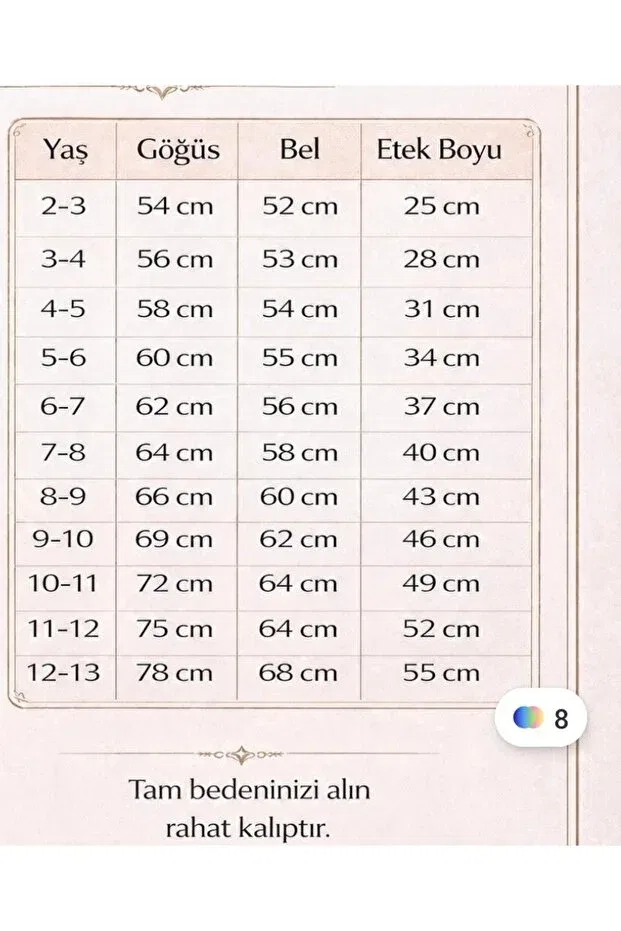 | Yaş | Göğüs | Bel | Etek Boyu |
|---|---|---|---|
| 2-3 | 54 cm | 52 cm | 25 cm |
| 3-4 | 56 cm | 53 cm | 28 cm |
| 4-5 | 58 cm | 54 cm | 31 cm |
| 5-6 | 60 cm | 55 cm | 34 cm |
| 6-7 | 62 cm | 56 cm | 37 cm |
| 7-8 | 64 cm | 58 cm | 40 cm |
| 8-9 | 66 cm | 60 cm | 43 cm |
| 9-10 | 69 cm | 62 cm | 46 cm |
| 10-11 | 72 cm | 64 cm | 49 cm |
| 11-12 | 75 cm | 64 cm | 52 cm |
| 12-13 | 78 cm | 68 cm | 55 cm |

8

Tam bedeninizi alın rahat kalıptır.